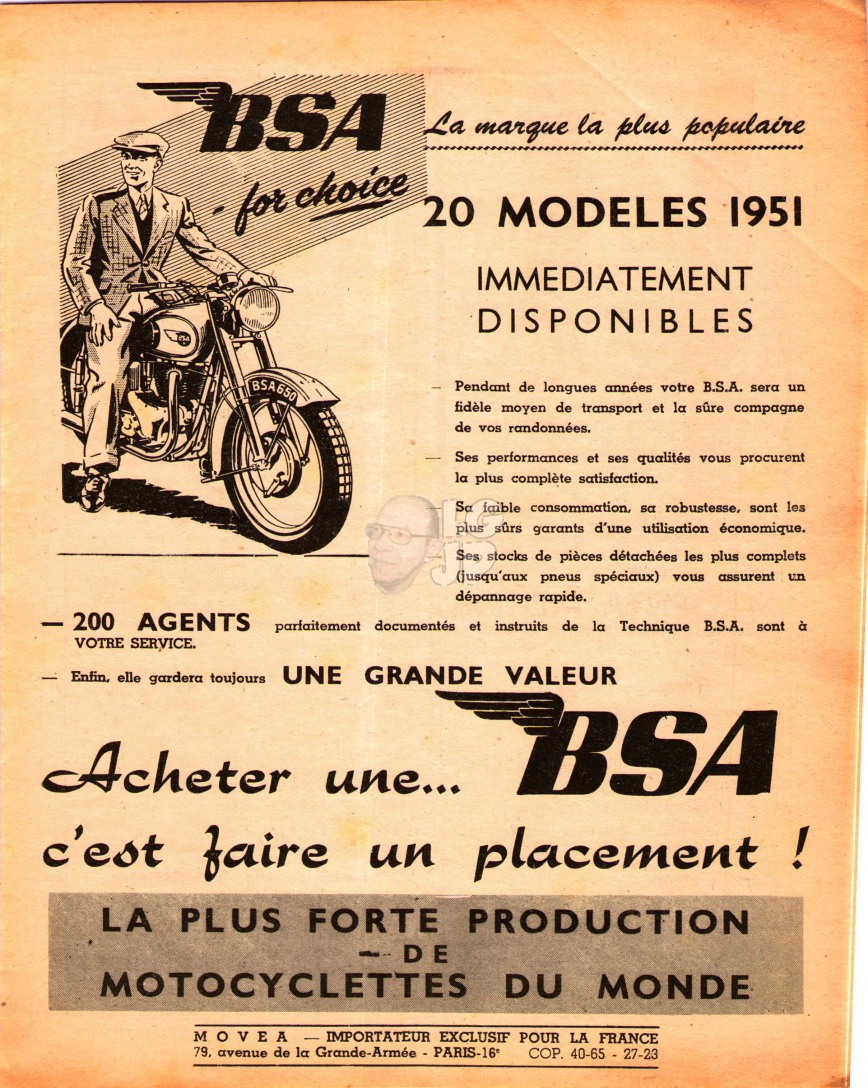 BSA
- for choice

La marque la plus populaire

20 MODELES 1951

IMMEDIATEMENT DISPONIBLES

BSA 650

— Pendant de longues années votre B.S.A. sera un fidèle moyen de transport et la sûre compagne de vos randonnées.

— Ses performances et ses qualités vous procurent la plus complète satisfaction.

— Sa faible consommation, sa robustesse, sont les plus sûrs garants d'une utilisation économique.

— Ses stocks de pièces détachées les plus complets (jusqu'aux pneus spéciaux) vous assurent un dépannage rapide.

— 200 AGENTS parfaitement documentés et instruits de la Technique B.S.A. sont à VOTRE SERVICE.

— Enfin, elle gardera toujours UNE GRANDE VALEUR

Acheter une... BSA c'est faire un placement !

LA PLUS FORTE PRODUCTION — DE — MOTOCYCLETTES DU MONDE

MOVEA — IMPORTATEUR EXCLUSIF POUR LA FRANCE
79, avenue de la Grande-Armée - PARIS-16e COP. 40-65 - 27-23